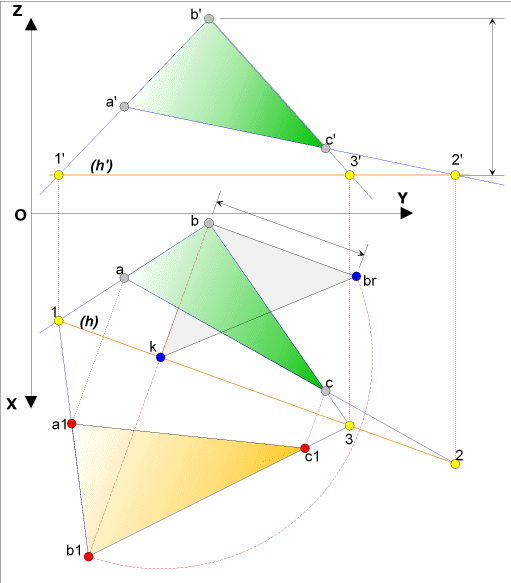 Z
b'
a'
c'
1'
(h')
3'
2'
O
Y
b
a
br
1
(h)
k
c
X
a1
3
c1
2
b1